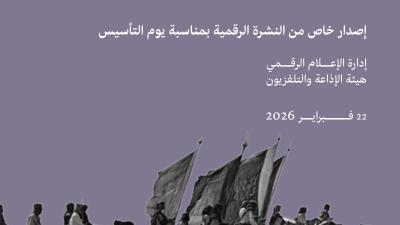 إصدار خاص من النشرة الرقمية بمناسبة يوم التأسيس

إدارة الإعلام الرقمي
هيئة الإذاعة والتلفزيون

22 فبراير 2026